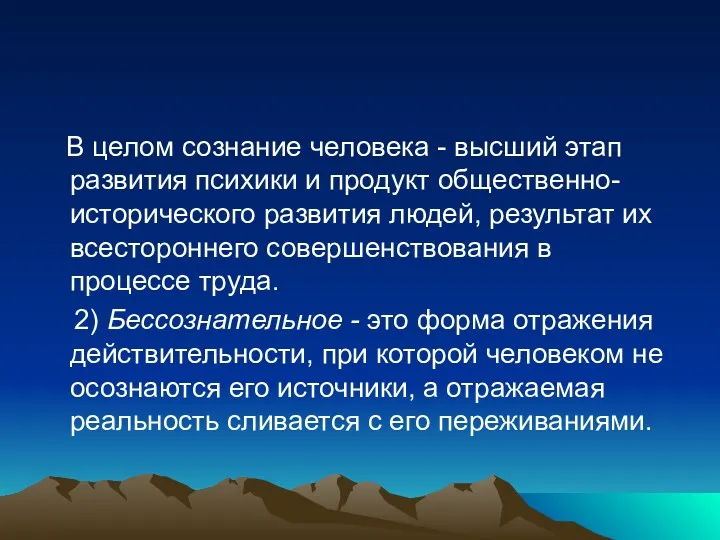 В целом сознание человека - высший этап развития психики и продукт общественно-исторического развития людей, результат их всестороннего совершенствования в процессе труда.

2) Бессознательное - это форма отражения действительности, при которой человеком не осознаются его источники, а отражаемая реальность сливается с его переживаниями.